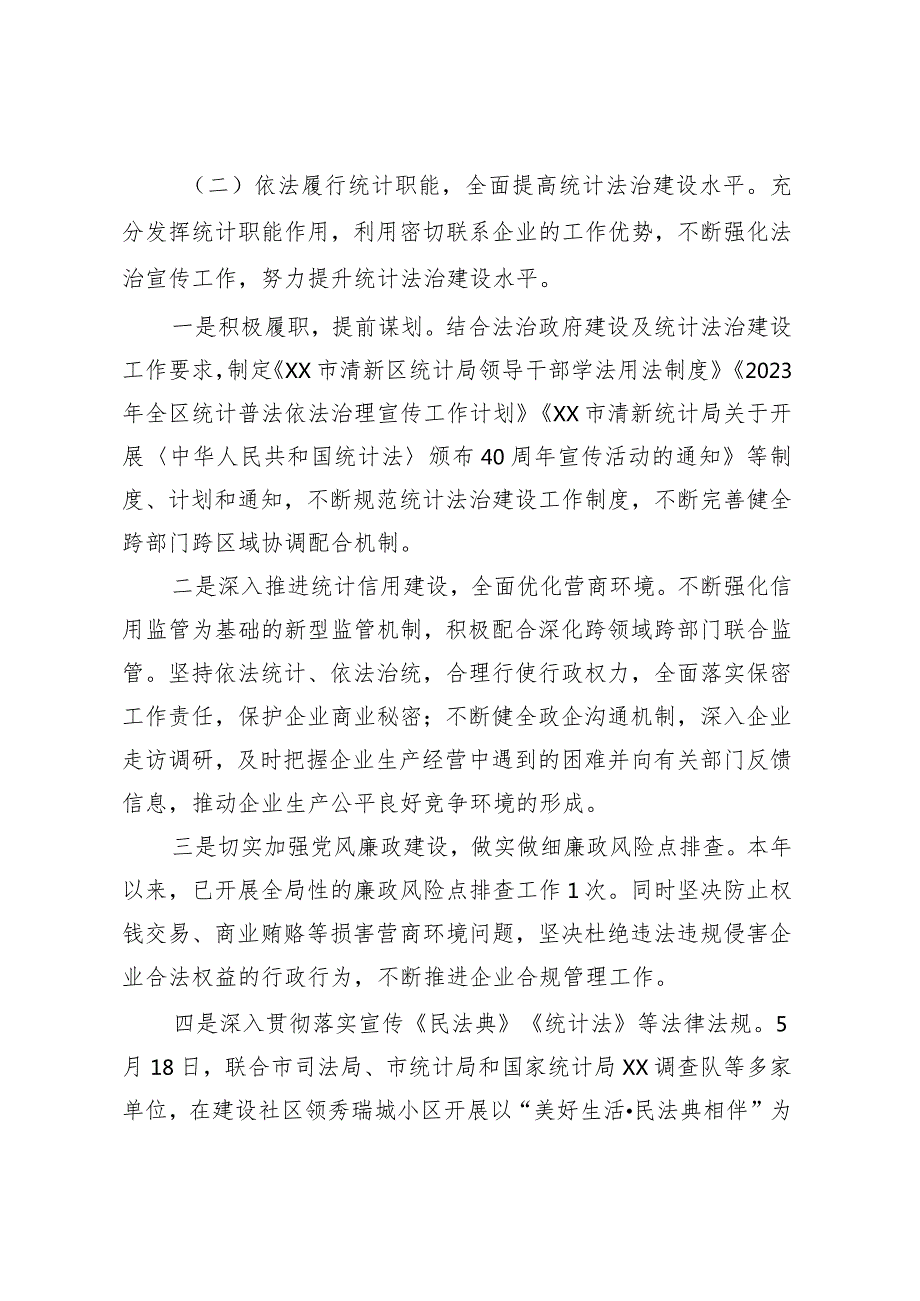 （二）依法履行统计职能，全面提高统计法治建设水平。充分发挥统计职能作用，利用密切联系企业的工作优势，不断强化法治宣传工作，努力提升统计法治建设水平。

一是积极履职，提前谋划。结合法治政府建设及统计法治建设工作要求，制定《XX市清新区统计局领导干部学法用法制度》《2023年全区统计普法依法治理宣传工作计划》《XX市清新统计局关于开展〈中华人民共和国统计法〉颁布40周年宣传活动的通知》等制度、计划和通知，不断规范统计法治建设工作制度，不断完善健全跨部门跨区域协调配合机制。

二是深入推进统计信用建设，全面优化营商环境。不断强化信用监管为基础的新型监管机制，积极配合深化跨领域跨部门联合监管。坚持依法统计、依法治统，合理行使行政权力，全面落实保密工作责任，保护企业商业秘密；不断健全政企沟通机制，深入企业走访调研，及时把握企业生产经营中遇到的困难并向有关部门反馈信息，推动企业生产公平良好竞争环境的形成。

三是切实加强党风廉政建设，做实做细廉政风险点排查。本年以来，已开展全局性的廉政风险点排查工作1次。同时坚决防止权钱交易、商业贿赂等损害营商环境问题，坚决杜绝违法违规侵害企业合法权益的行政行为，不断推进企业合规管理工作。

四是深入贯彻落实宣传《民法典》《统计法》等法律法规。5月18日，联合市司法局、市统计局和国家统计局XX调查队等多家单位，在建设社区领秀瑞城小区开展以“美好生活•民法典相伴”为